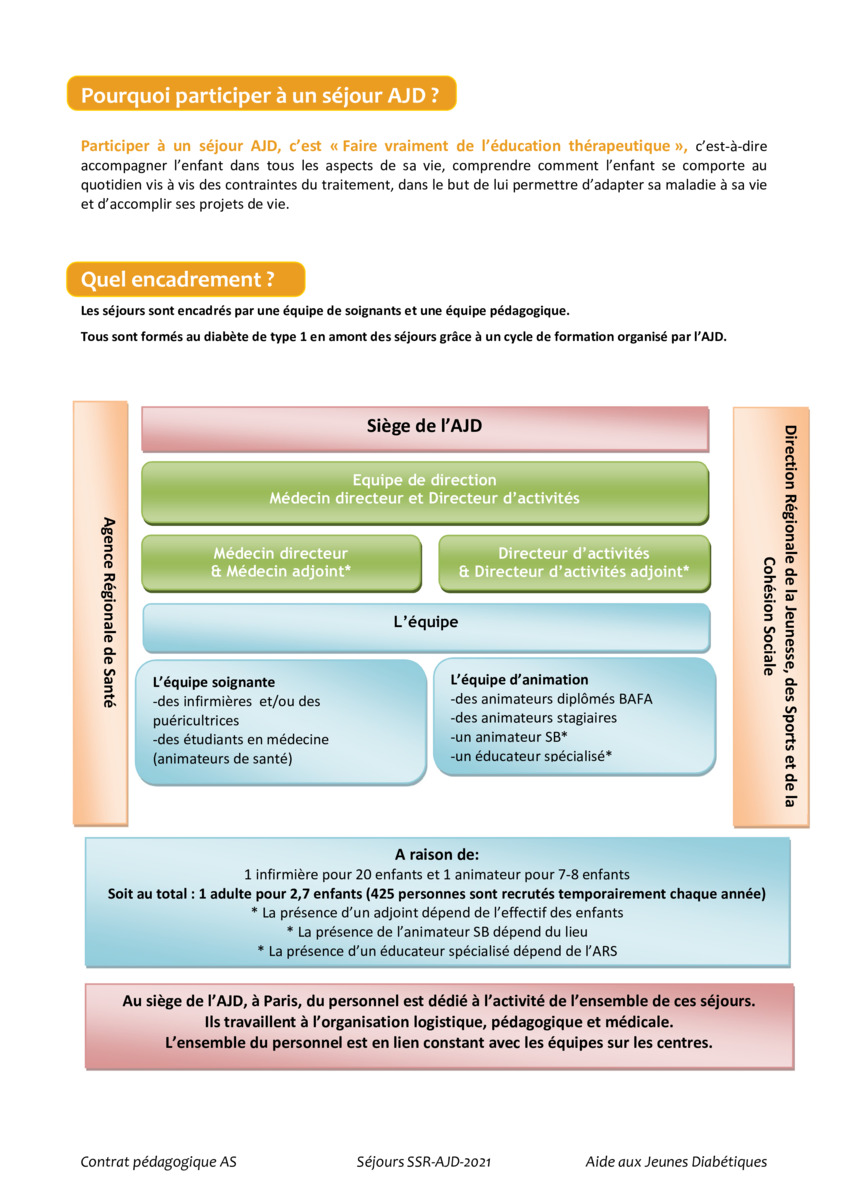 Pourquoi participer à un séjour AJD ?

Participer à un séjour AJD, c'est « Faire vraiment de l'éducation thérapeutique », c'est-à-dire accompagner l'enfant dans tous les aspects de sa vie, comprendre comment l'enfant se comporte au quotidien vis à vis des contraintes du traitement, dans le but de lui permettre d'adapter sa maladie à sa vie et d'accomplir ses projets de vie.

Quel encadrement ?

Les séjours sont encadrés par une équipe de soignants et une équipe pédagogique.

Tous sont formés au diabète de type 1 en amont des séjours grâce à un cycle de formation organisé par l'AJD.

Agence Régionale de Santé

Siège de l'AJD

Equipe de direction
Médecin directeur et Directeur d'activités

Médecin directeur
& Médecin adjoint*

Directeur d'activités
& Directeur d'activités adjoint*

L'équipe

L'équipe soignante
-des infirmières et/ou des puéricultrices
-des étudiants en médecine (animateurs de santé)

L'équipe d'animation
-des animateurs diplômés BAFA
-des animateurs stagiaires
-un animateur SB*
-un éducateur spécialisé*

Direction Régionale de la Jeunesse, des Sports et de la Cohésion Sociale

A raison de:
1 infirmière pour 20 enfants et 1 animateur pour 7-8 enfants
Soit au total : 1 adulte pour 2,7 enfants (425 personnes sont recrutés temporairement chaque année)
* La présence d'un adjoint dépend de l'effectif des enfants
* La présence de l'animateur SB dépend du lieu
* La présence d'un éducateur spécialisé dépend de l'ARS

Au siège de l'AJD, à Paris, du personnel est dédié à l'activité de l'ensemble de ces séjours.
Ils travaillent à l'organisation logistique, pédagogique et médicale.
L'ensemble du personnel est en lien constant avec les équipes sur les centres.

Contrat pédagogique AS     Séjours SSR-AJD-2021     Aide aux Jeunes Diabétiques